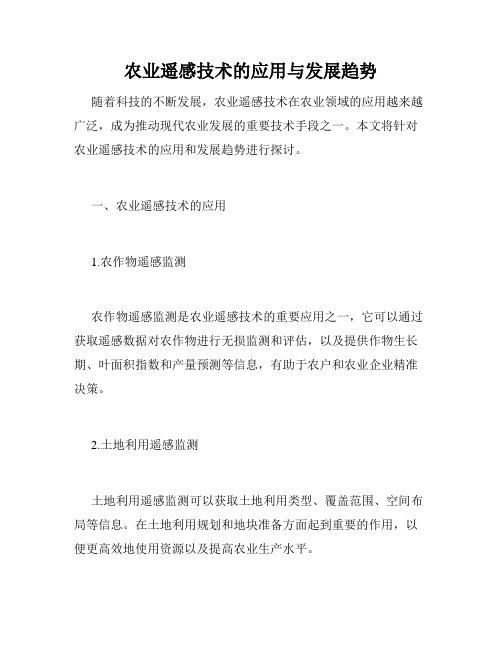 农业遥感技术的应用与发展趋势

随着科技的不断发展，农业遥感技术在农业领域的应用越来越广泛，成为推动现代农业发展的重要技术手段之一。本文将针对农业遥感技术的应用和发展趋势进行探讨。

一、农业遥感技术的应用

1.农作物遥感监测

农作物遥感监测是农业遥感技术的重要应用之一，它可以通过获取遥感数据对农作物进行无损监测和评估，以及提供作物生长期、叶面积指数和产量预测等信息，有助于农户和农业企业精准决策。

2.土地利用遥感监测

土地利用遥感监测可以获取土地利用类型、覆盖范围、空间布局等信息。在土地利用规划和地块准备方面起到重要的作用，以便更高效地使用资源以及提高农业生产水平。